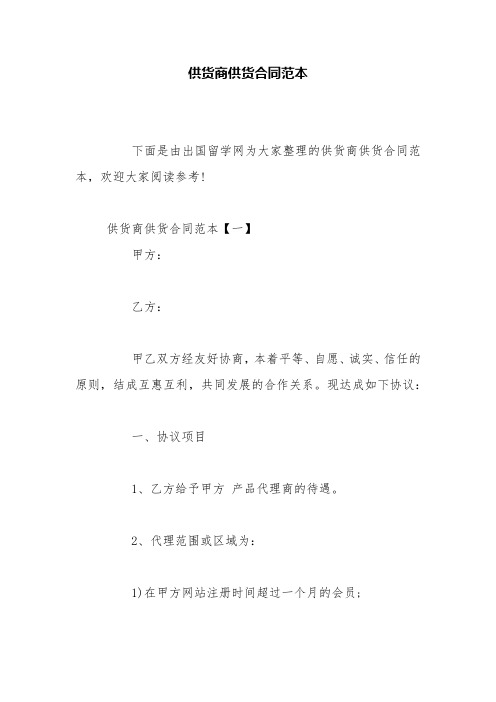 供货商供货合同范本

下面是由出国留学网为大家整理的供货商供货合同范本，欢迎大家阅读参考！

供货商供货合同范本【一】

甲方：

乙方：

甲乙双方经友好协商，本着平等、自愿、诚实、信任的原则，结成互惠互利，共同发展的合作关系。现达成如下协议：

一、协议项目

1、乙方给予甲方 产品代理商的待遇。

2、代理范围或区域为：

1)在甲方网站注册时间超过一个月的会员；